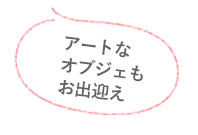 アートな
オブジェも
お出迎え